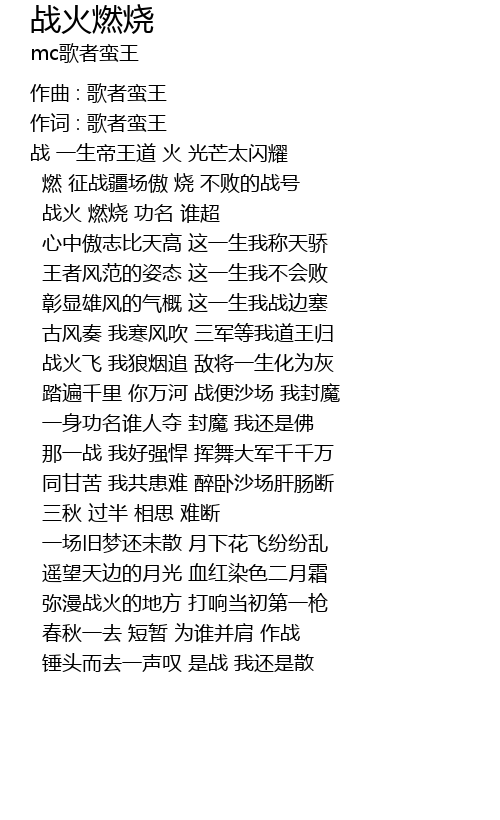 战火燃烧
mc歌者蛮王

作曲 : 歌者蛮王
作词 : 歌者蛮王
战 一生帝王道 火 光芒太闪耀
燃 征战疆场傲 烧 不败的战号
战火 燃烧 功名 谁超
心中傲志比天高 这一生我称天骄
王者风范的姿态 这一生我不会败
彰显雄风的气概 这一生我战边塞
古风奏 我寒风吹 三军等我道王归
战火飞 我狼烟追 敌将一生化为灰
踏遍千里 你万河 战便沙场 我封魔
一身功名谁人夺 封魔 我还是佛
那一战 我好强悍 挥舞大军千千万
同甘苦 我共患难 醉卧沙场肝肠断
三秋 过半 相思 难断
一场旧梦还未散 月下花飞纷纷乱
遥望天边的月光 血红染色二月霜
弥漫战火的地方 打响当初第一枪
春秋一去 短暂 为谁并肩 作战
锤头而去一声叹 是战 我还是散